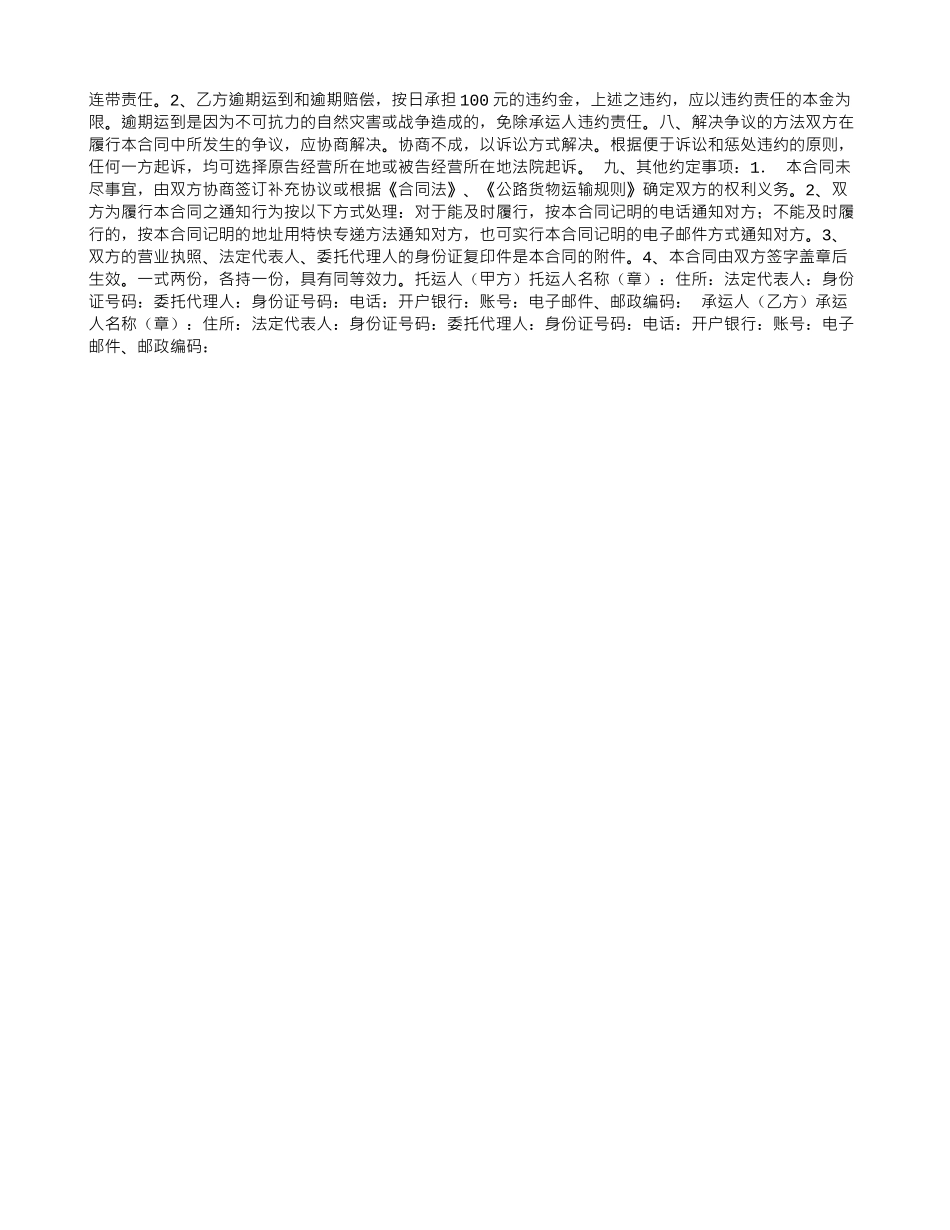 连带责任。2、乙方逾期运到和逾期赔偿，按日承担100元的违约金，上述之违约，应以违约责任的本金为限。逾期运到是因为不可抗力的自然灾害或战争造成的，免除承运人违约责任。八、解决争议的方法双方在履行本合同中所发生的争议，应协商解决。协商不成，以诉讼方式解决。根据便于诉讼和惩处违约的原则，任何一方起诉，均可选择原告经营所在地或被告经营所在地法院起诉。 九、其他约定事项：1. 本合同未尽事宜，由双方协商签订补充协议或根据《合同法》、《公路货物运输规则》确定双方的权利义务。2、双方为履行本合同之通知行为按以下方式处理：对于能及时履行，按本合同记明的电话通知对方；不能及时履行的，按本合同记明的地址用特快专递方法通知对方，也可实行本合同记明的电子邮件方式通知对方。3、双方的营业执照、法定代表人、委托代理人的身份证复印件是本合同的附件。4、本合同由双方签字盖章后生效。一式两份，各持一份，具有同等效力。托运人（甲方）托运人名称（章）：住所：法定代表人：身份证号码：委托代理人：身份证号码：电话：开户银行：账号：电子邮件、邮政编码： 承运人（乙方）承运人名称（章）：住所：法定代表人：身份证号码：委托代理人：身份证号码：电话：开户银行：账号：电子邮件、邮政编码：